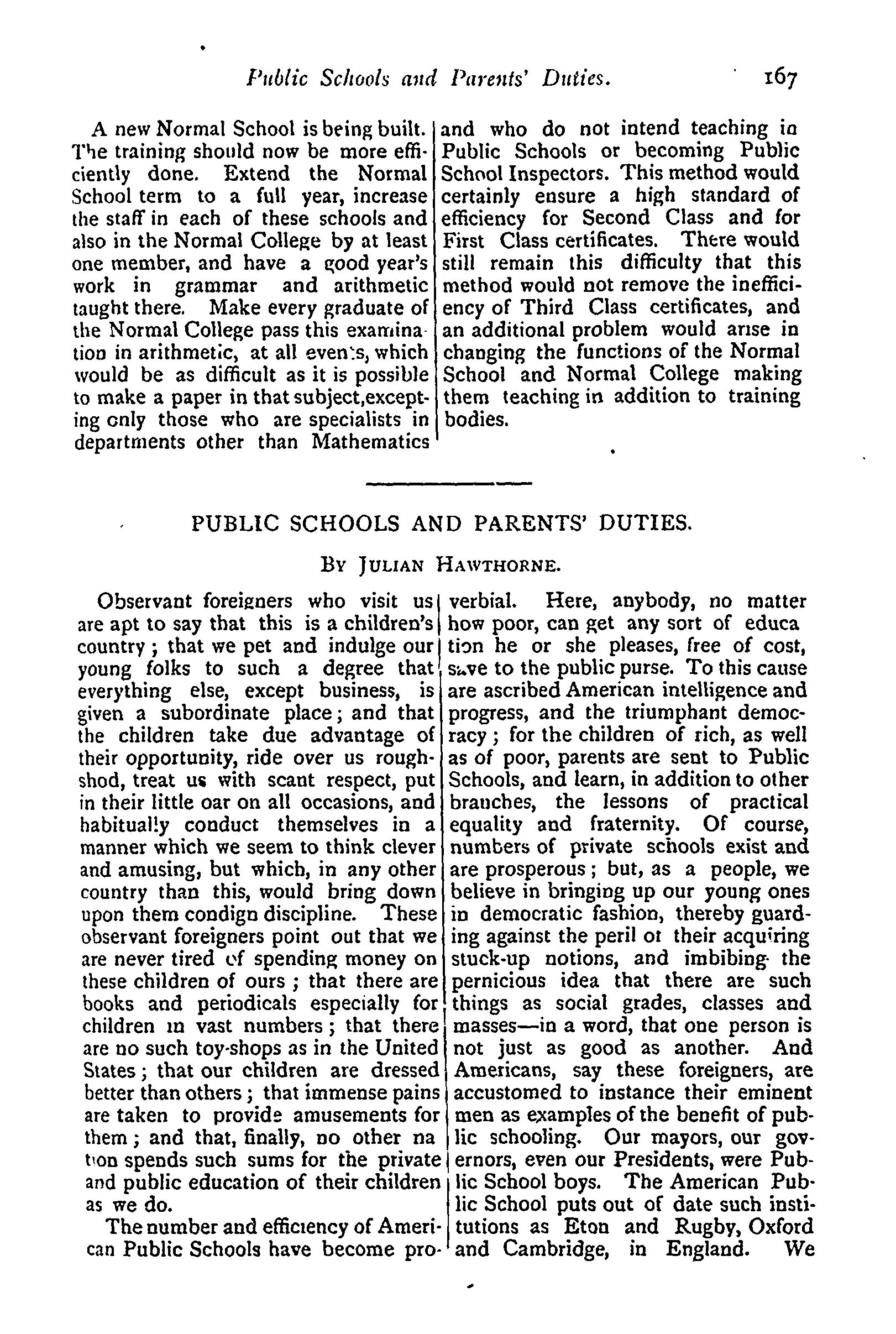 Public Schools and Parents' Duties. 167

A new Normal School is being built. The training should now be more efficiently done. Extend the Normal School term to a full year, increase the staff in each of these schools and also in the Normal College by at least one member, and have a good year's work in grammar and arithmetic taught there. Make every graduate of the Normal College pass this examination in arithmetic, at all events, which would be as difficult as it is possible to make a paper in that subject, excepting only those who are specialists in departments other than Mathematics and who do not intend teaching in Public Schools or becoming Public School Inspectors. This method would certainly ensure a high standard of efficiency for Second Class and for First Class certificates. There would still remain this difficulty that this method would not remove the inefficiency of Third Class certificates, and an additional problem would arise in changing the functions of the Normal School and Normal College making them teaching in addition to training bodies.

PUBLIC SCHOOLS AND PARENTS' DUTIES.

By Julian Hawthorne.

Observant foreigners who visit us are apt to say that this is a children's country; that we pet and indulge our young folks to such a degree that everything else, except business, is given a subordinate place; and that the children take due advantage of their opportunity, ride over us roughshod, treat us with scant respect, put in their little oar on all occasions, and habitually conduct themselves in a manner which we seem to think clever and amusing, but which, in any other country than this, would bring down upon them condign discipline. These observant foreigners point out that we are never tired of spending money on these children of ours; that there are books and periodicals especially for children in vast numbers; that there are no such toy-shops as in the United States; that our children are dressed better than others; that immense pains are taken to provide amusements for them; and that, finally, no other nation spends such sums for the private and public education of their children as we do.

The number and efficiency of American Public Schools have become proverbial. Here, anybody, no matter how poor, can get any sort of education he or she pleases, free of cost, save to the public purse. To this cause are ascribed American intelligence and progress, and the triumphant democracy; for the children of rich, as well as of poor, parents are sent to Public Schools, and learn, in addition to other branches, the lessons of practical equality and fraternity. Of course, numbers of private schools exist and are prosperous; but, as a people, we believe in bringing up our young ones in democratic fashion, thereby guarding against the peril of their acquiring stuck-up notions, and imbibing the pernicious idea that there are such things as social grades, classes and masses—in a word, that one person is not just as good as another. And Americans, say these foreigners, are accustomed to instance their eminent men as examples of the benefit of public schooling. Our mayors, our governors, even our Presidents, were Public School boys. The American Public School puts out of date such institutions as Eton and Rugby, Oxford and Cambridge, in England. We